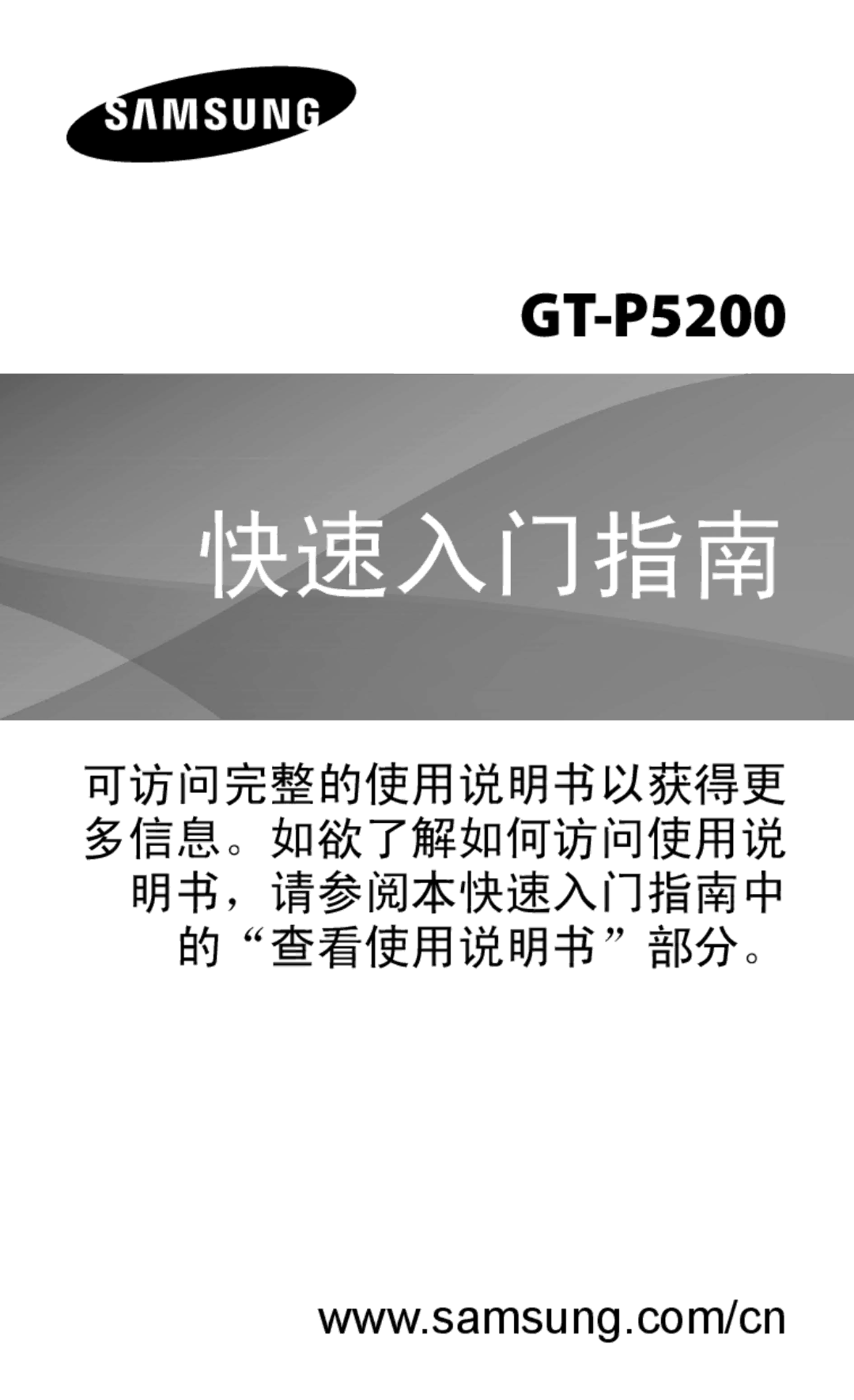 SAMSUNG

GT-P5200

快速入门指南

可访问完整的使用说明书以获得更多信息。如欲了解如何访问使用说明书，请参阅本快速入门指南中的“查看使用说明书”部分。

www.samsung.com/cn